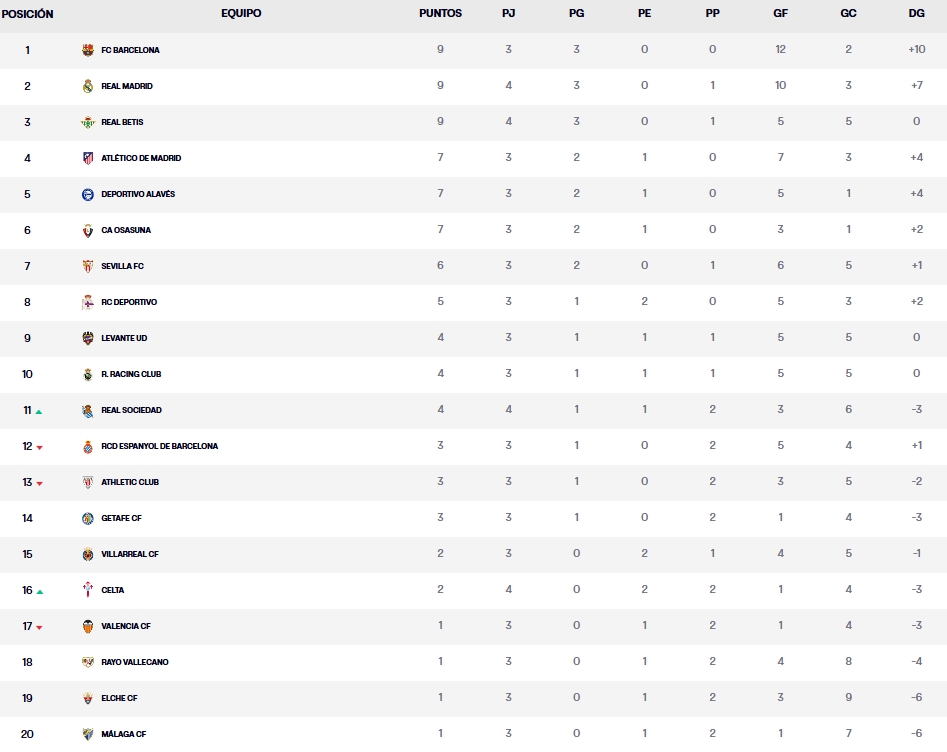 | POSICIÓN | EQUIPO | PUNTOS | PJ | PG | PE | PP | GF | GC | DG |
|---|---|---|---|---|---|---|---|---|---|
| 1 | FC BARCELONA | 9 | 3 | 3 | 0 | 0 | 12 | 2 | +10 |
| 2 | REAL MADRID | 9 | 4 | 3 | 0 | 1 | 10 | 3 | +7 |
| 3 | REAL BETIS | 9 | 4 | 3 | 0 | 1 | 5 | 5 | 0 |
| 4 | ATLÉTICO DE MADRID | 7 | 3 | 2 | 1 | 0 | 7 | 3 | +4 |
| 5 | DEPORTIVO ALAVÉS | 7 | 3 | 2 | 1 | 0 | 5 | 1 | +4 |
| 6 | CA OSASUNA | 7 | 3 | 2 | 1 | 0 | 3 | 1 | +2 |
| 7 | SEVILLA FC | 6 | 3 | 2 | 0 | 1 | 6 | 5 | +1 |
| 8 | RC DEPORTIVO | 5 | 3 | 1 | 2 | 0 | 5 | 3 | +2 |
| 9 | LEVANTE UD | 4 | 3 | 1 | 1 | 1 | 5 | 5 | 0 |
| 10 | R. RACING CLUB | 4 | 3 | 1 | 1 | 1 | 5 | 5 | 0 |
| 11 | REAL SOCIEDAD | 4 | 4 | 1 | 1 | 2 | 3 | 6 | -3 |
| 12 | RCD ESPANYOL DE BARCELONA | 3 | 3 | 1 | 0 | 2 | 5 | 4 | +1 |
| 13 | ATHLETIC CLUB | 3 | 3 | 1 | 0 | 2 | 3 | 5 | -2 |
| 14 | GETAFE CF | 3 | 3 | 1 | 0 | 2 | 1 | 4 | -3 |
| 15 | VILLARREAL CF | 2 | 3 | 0 | 2 | 1 | 4 | 5 | -1 |
| 16 | CELTA | 2 | 4 | 0 | 2 | 2 | 1 | 4 | -3 |
| 17 | VALENCIA CF | 1 | 3 | 0 | 1 | 2 | 1 | 4 | -3 |
| 18 | RAYO VALLECANO | 1 | 3 | 0 | 1 | 2 | 4 | 8 | -4 |
| 19 | ELCHE CF | 1 | 3 | 0 | 1 | 2 | 3 | 9 | -6 |
| 20 | MÁLAGA CF | 1 | 3 | 0 | 1 | 2 | 1 | 7 | -6 |